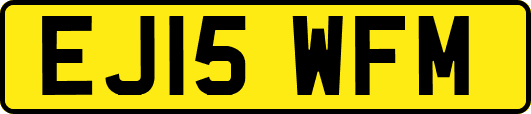 EJ15 WFM